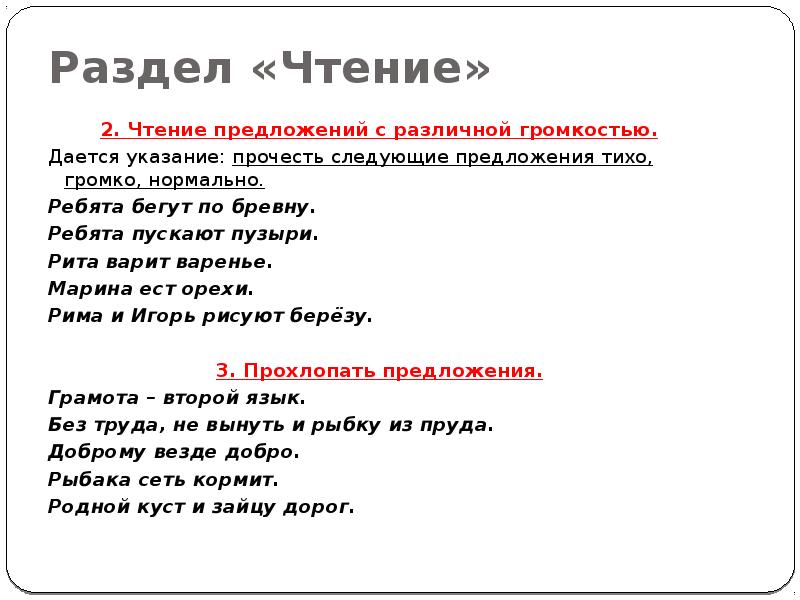 Раздел «Чтение»

2. Чтение предложений с различной громкостью.

Дается указание: прочесть следующие предложения тихо, громко, нормально.

Ребята бегут по бревну.

Ребята пускают пузыри.

Рита варит варенье.

Марина ест орехи.

Рима и Игорь рисуют берёзу.

3. Прохлопать предложения.

Грамота – второй язык.

Без труда, не вынуть и рыбку из пруда.

Доброму везде добро.

Рыбака сеть кормит.

Родной куст и зайцу дорог.